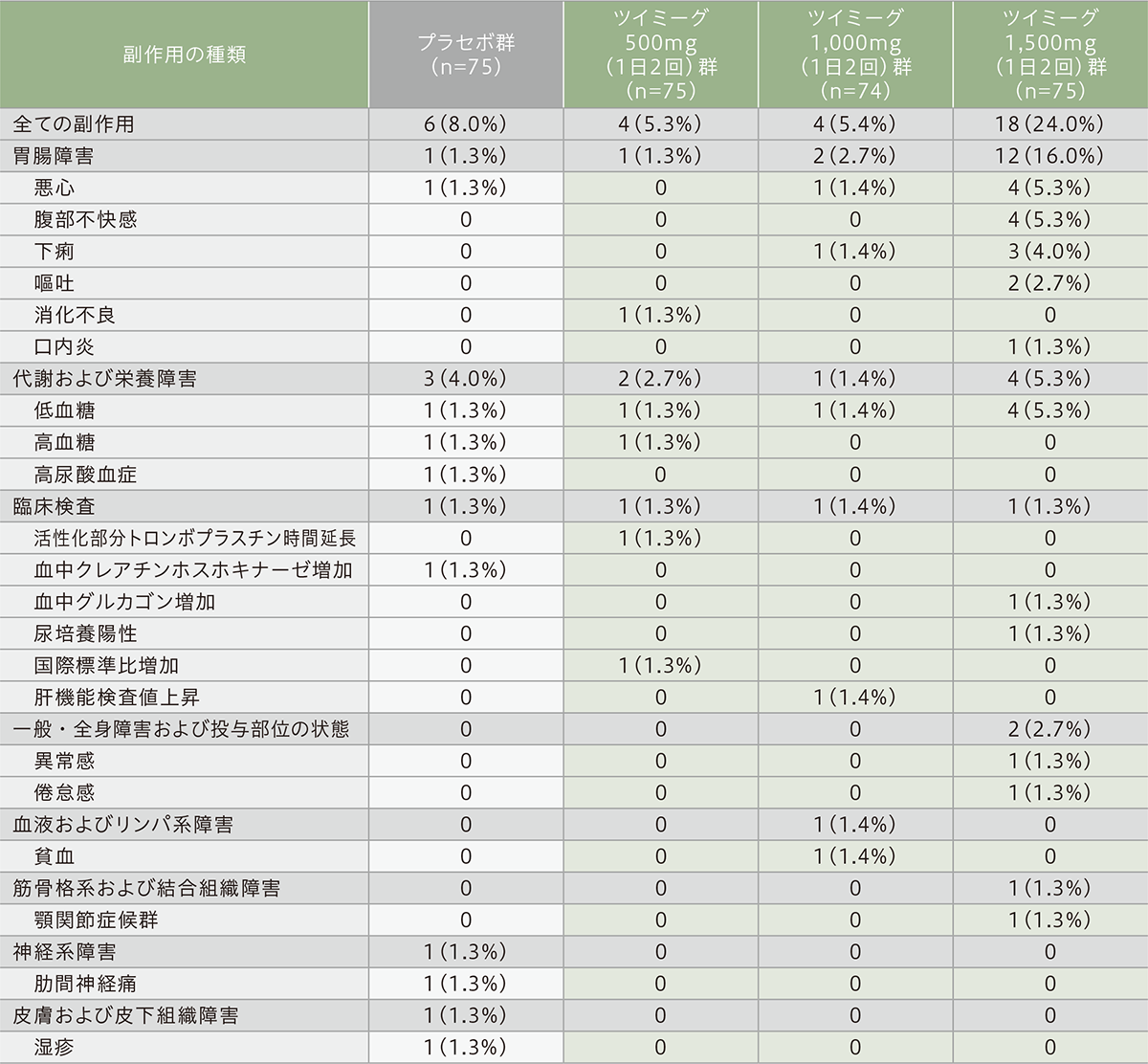 | 副作用の種類 | プラセボ群（n=75） | ツイミーグ 500mg（1日2回）群（n=75） | ツイミーグ 1,000mg（1日2回）群（n=74） | ツイミーグ 1,500mg（1日2回）群（n=75） |
|---|---|---|---|---|
| 全ての副作用 | 6（8.0%） | 4（5.3%） | 4（5.4%） | 18（24.0%） |
| 胃腸障害 | 1（1.3%） | 1（1.3%） | 2（2.7%） | 12（16.0%） |
| 悪心 | 1（1.3%） | 0 | 1（1.4%） | 4（5.3%） |
| 腹部不快感 | 0 | 0 | 0 | 4（5.3%） |
| 下痢 | 0 | 0 | 1（1.4%） | 3（4.0%） |
| 嘔吐 | 0 | 0 | 0 | 2（2.7%） |
| 消化不良 | 0 | 1（1.3%） | 0 | 0 |
| 口内炎 | 0 | 0 | 0 | 1（1.3%） |
| 代謝および栄養障害 | 3（4.0%） | 2（2.7%） | 1（1.4%） | 4（5.3%） |
| 低血糖 | 1（1.3%） | 1（1.3%） | 1（1.4%） | 4（5.3%） |
| 高血糖 | 1（1.3%） | 1（1.3%） | 0 | 0 |
| 高尿酸血症 | 1（1.3%） | 0 | 0 | 0 |
| 臨床検査 | 1（1.3%） | 1（1.3%） | 1（1.4%） | 1（1.3%） |
| 活性化部分トロンボプラスチン時間延長 | 0 | 1（1.3%） | 0 | 0 |
| 血中クレアチンホスホキナーゼ増加 | 1（1.3%） | 0 | 0 | 0 |
| 血中グルカゴン増加 | 0 | 0 | 0 | 1（1.3%） |
| 尿培養陽性 | 0 | 0 | 0 | 1（1.3%） |
| 国際標準比増加 | 0 | 1（1.3%） | 0 | 0 |
| 肝機能検査値上昇 | 0 | 0 | 1（1.4%） | 0 |
| 一般・全身障害および投与部位の状態 | 0 | 0 | 0 | 2（2.7%） |
| 異常感 | 0 | 0 | 0 | 1（1.3%） |
| 倦怠感 | 0 | 0 | 0 | 1（1.3%） |
| 血液およびリンパ系障害 | 0 | 0 | 1（1.4%） | 0 |
| 貧血 | 0 | 0 | 1（1.4%） | 0 |
| 筋骨格系および結合組織障害 | 0 | 0 | 0 | 1（1.3%） |
| 顎関節症候群 | 0 | 0 | 0 | 1（1.3%） |
| 神経系障害 | 1（1.3%） | 0 | 0 | 0 |
| 肋間神経痛 | 1（1.3%） | 0 | 0 | 0 |
| 皮膚および皮下組織障害 | 1（1.3%） | 0 | 0 | 0 |
| 湿疹 | 1（1.3%） | 0 | 0 | 0 |